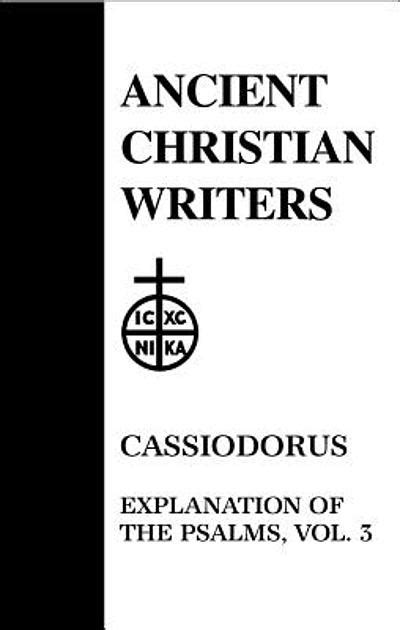 ANCIENT CHRISTIAN WRITERS

IC XC
NI KA

CASSIODORUS

EXPLANATION OF THE PSALMS, VOL. 3